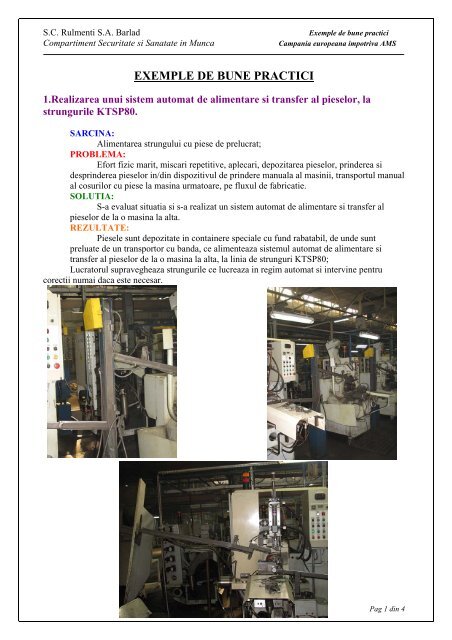 S.C. Rulmenti S.A. Barlad
Compartiment Securitate si Sanatate in Munca

Exemple de bune practici
Campania europeana impotriva AMS

EXEMPLE DE BUNE PRACTICI

1.Realizarea unui sistem automat de alimentare si transfer al pieselor, la strungurile KTSP80.

SARCINA:
Alimentarea strungului cu piese de prelucrat;

PROBLEMA:
Efort fizic marit, miscari repetitive, aplecari, depozitarea pieselor, prinderea si desprinderea pieselor in/din dispozitivul de prindere manuala al masinii, transportul manual al cosurilor cu piese la masina urmatoare, pe fluxul de fabricatie.

SOLUTIA:
S-a evaluat situatia si s-a realizat un sistem automat de alimentare si transfer al pieselor de la o masina la alta.

REZULTATE:
Piesele sunt depozitate in containere speciale cu fund rabatabil, de unde sunt preluate de un transportor cu banda, ce alimenteaza sistemul automat de alimentare si transfer al pieselor de la o masina la alta, la linia de strunguri KTSP80;
Lucratorul supravegheaza strungurile ce lucreaza in regim automat si intervine pentru corectii numai daca este necesar.

Pag 1 din 4